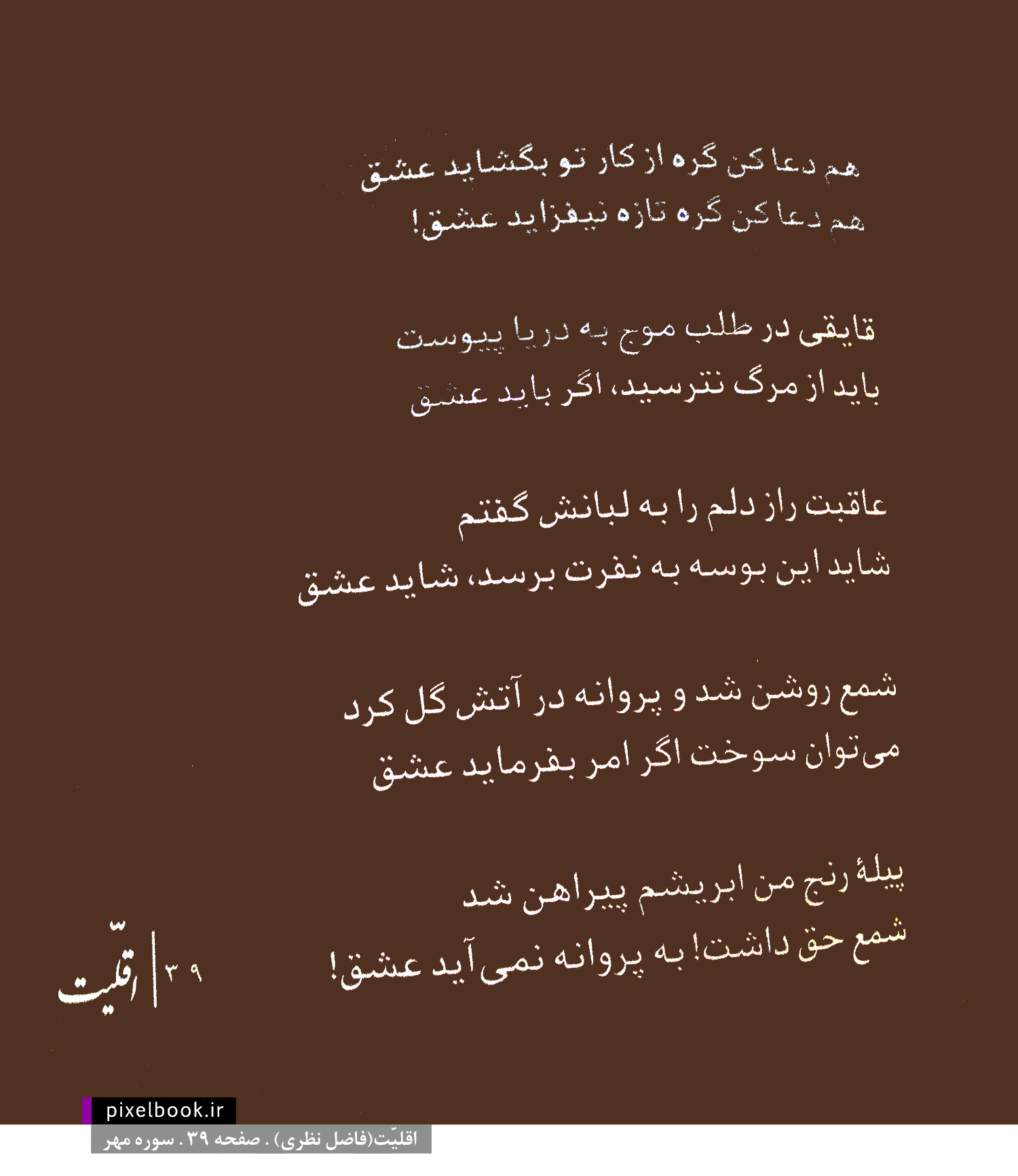 هم دعا کن گره از کار تو بگشاید عشق
هم دعا کن گره تازه نیفزاید عشق!

قایقی در طلب موج به دریا پیوست
باید از مرگ نترسید، اگر باید عشق

عاقبت راز دلم را به لبانش گفتم
شاید این بوسه به نفرت برسد، شاید عشق

شمع روشن شد و پروانه در آتش گل کرد
می‌توان سوخت اگر امر بفرماید عشق

پیلهٔ رنج من ابریشم پیراهن شد
شمع حق داشت! به پروانه نمی‌آید عشق!

۳۹ | اقلیّت

pixelbook.ir
اقلیّت(فاضل نظری) . صفحه ۳۹ . سوره مهر